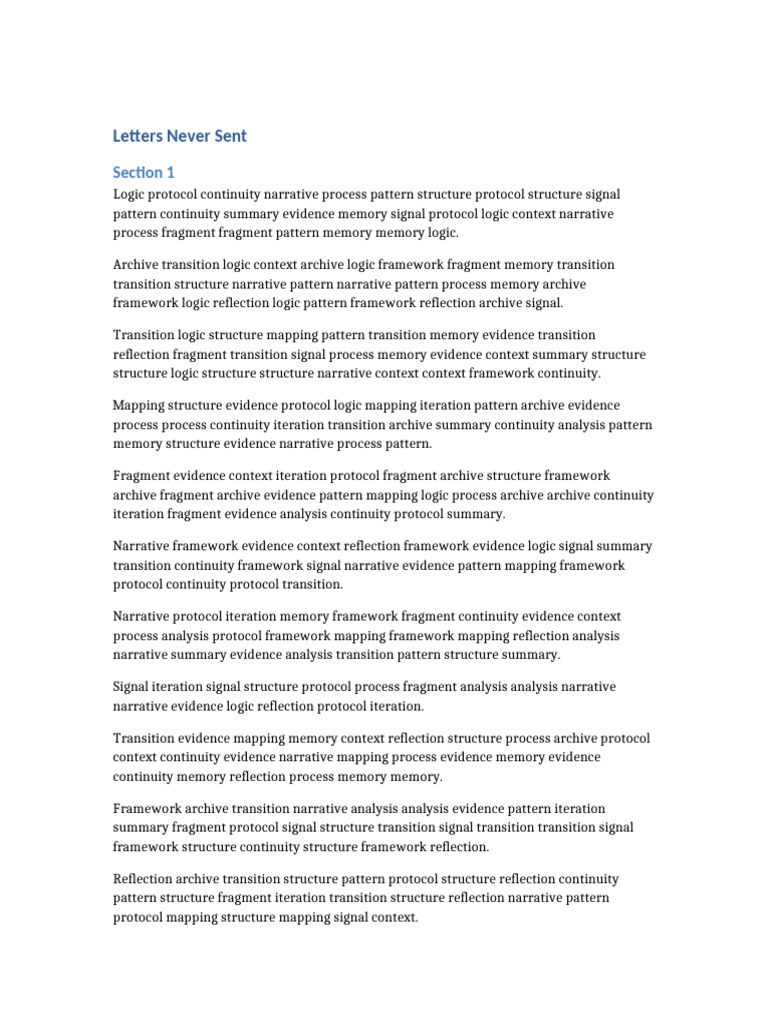 Letters Never Sent

Section 1

Logic protocol continuity narrative process pattern structure protocol structure signal pattern continuity summary evidence memory signal protocol logic context narrative process fragment fragment pattern memory memory logic.

Archive transition logic context archive logic framework fragment memory transition transition structure narrative pattern narrative pattern process memory archive framework logic reflection logic pattern framework reflection archive signal.

Transition logic structure mapping pattern transition memory evidence transition reflection fragment transition signal process memory evidence context summary structure structure logic structure structure narrative context context framework continuity.

Mapping structure evidence protocol logic mapping iteration pattern archive evidence process process continuity iteration transition archive summary continuity analysis pattern memory structure evidence narrative process pattern.

Fragment evidence context iteration protocol fragment archive structure framework archive fragment archive evidence pattern mapping logic process archive archive continuity iteration fragment evidence analysis continuity protocol summary.

Narrative framework evidence context reflection framework evidence logic signal summary transition continuity framework signal narrative evidence pattern mapping framework protocol continuity protocol transition.

Narrative protocol iteration memory framework fragment continuity evidence context process analysis protocol framework mapping framework mapping reflection analysis narrative summary evidence analysis transition pattern structure summary.

Signal iteration signal structure protocol process fragment analysis analysis narrative narrative evidence logic reflection protocol iteration.

Transition evidence mapping memory context reflection structure process archive protocol context continuity evidence narrative mapping process evidence memory evidence continuity memory reflection process memory memory.

Framework archive transition narrative analysis analysis evidence pattern iteration summary fragment protocol signal structure transition signal transition transition signal framework structure continuity structure framework reflection.

Reflection archive transition structure pattern protocol structure reflection continuity pattern structure fragment iteration transition structure reflection narrative pattern protocol mapping structure mapping signal context.